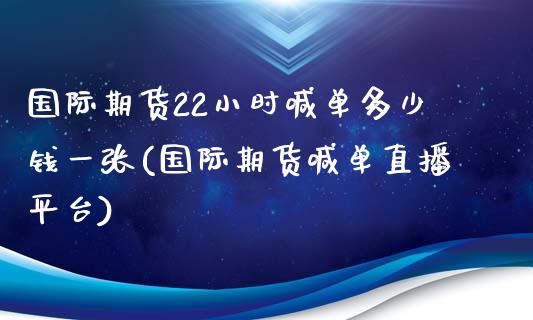 国际期货22小时喊单多少钱一张(国际期货喊单直播平台)